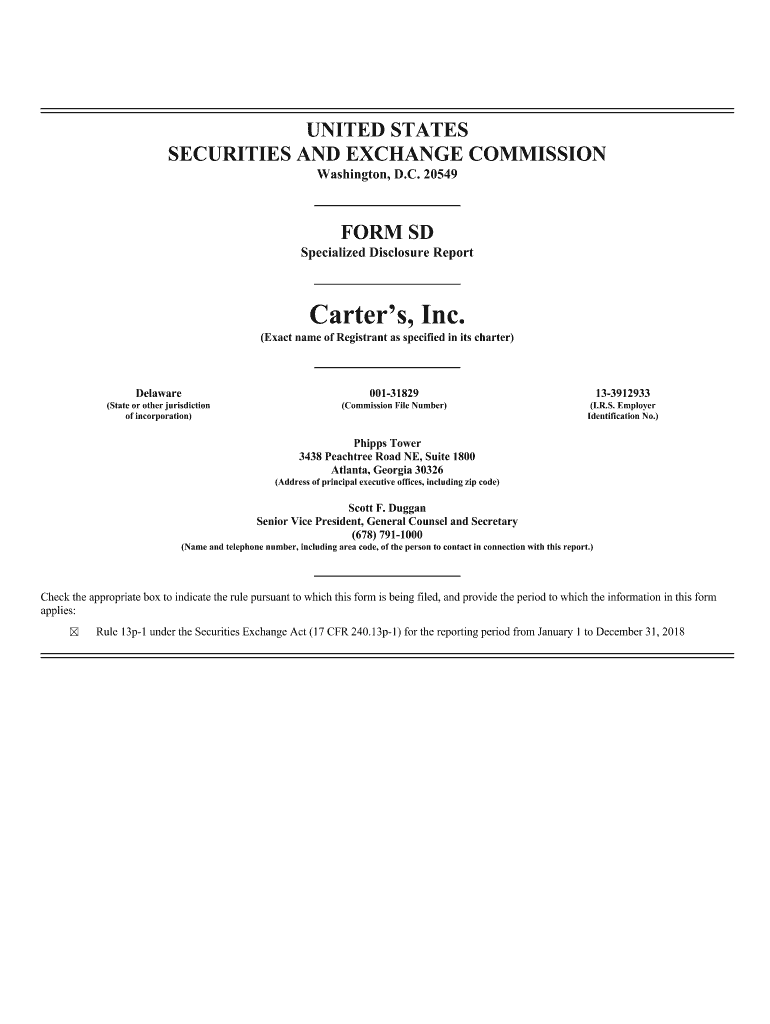 UNITED STATES
SECURITIES AND EXCHANGE COMMISSION
Washington, D.C. 20549

FORM SD
Specialized Disclosure Report

Carter's, Inc.
(Exact name of Registrant as specified in its charter)

Delaware
(State or other jurisdiction of incorporation)

001-31829
(Commission File Number)

13-3912933
(I.R.S. Employer Identification No.)

Phipps Tower
3438 Peachtree Road NE, Suite 1800
Atlanta, Georgia 30326
(Address of principal executive offices, including zip code)

Scott F. Duggan
Senior Vice President, General Counsel and Secretary
(678) 791-1000
(Name and telephone number, including area code, of the person to contact in connection with this report.)

Check the appropriate box to indicate the rule pursuant to which this form is being filed, and provide the period to which the information in this form applies:

☒ Rule 13p-1 under the Securities Exchange Act (17 CFR 240.13p-1) for the reporting period from January 1 to December 31, 2018